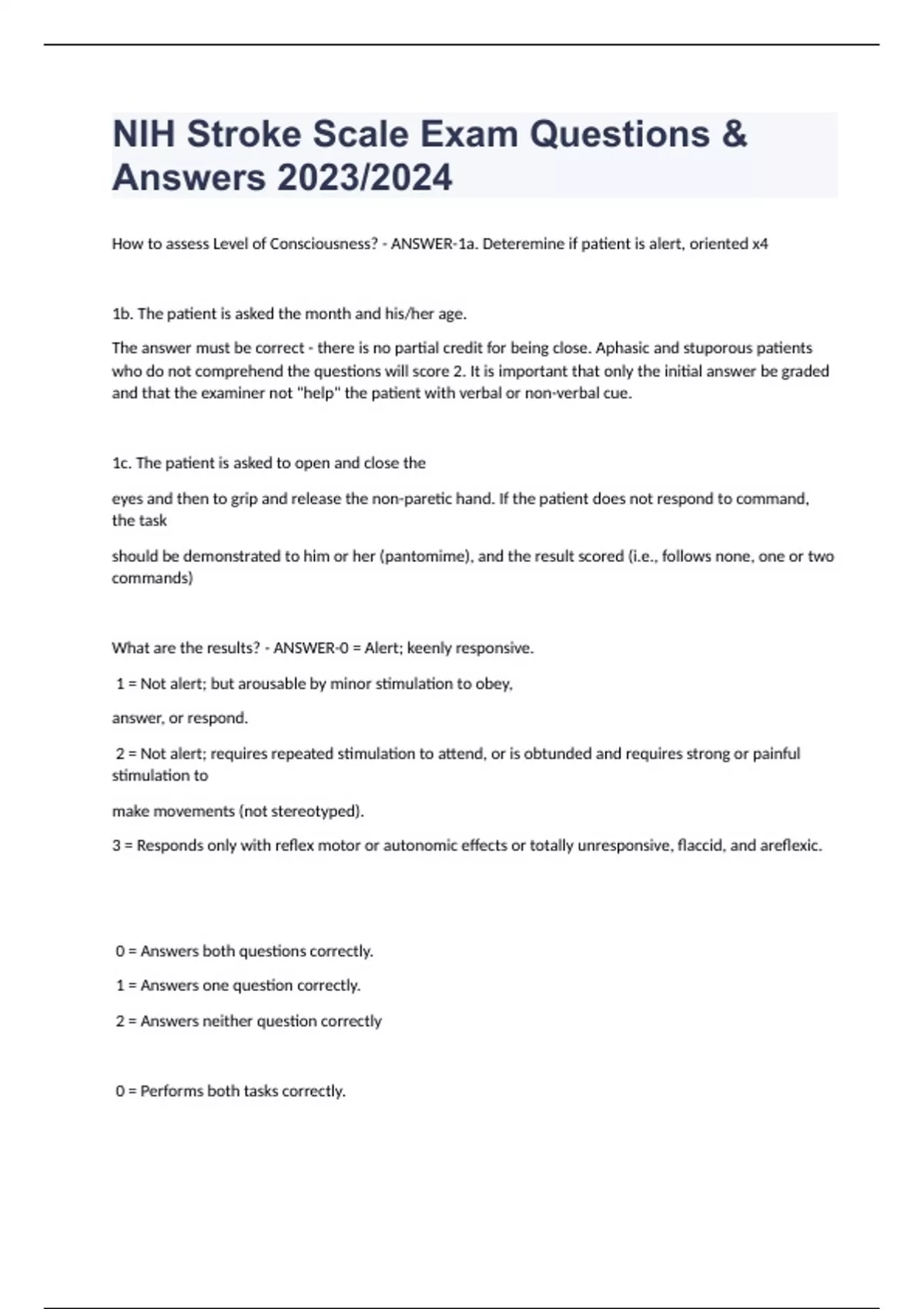 NIH Stroke Scale Exam Questions & Answers 2023/2024

How to assess Level of Consciousness? - ANSWER-1a. Deteremine if patient is alert, oriented x4

1b. The patient is asked the month and his/her age.

The answer must be correct - there is no partial credit for being close. Aphasic and stuporous patients who do not comprehend the questions will score 2. It is important that only the initial answer be graded and that the examiner not "help" the patient with verbal or non-verbal cue.

1c. The patient is asked to open and close the

eyes and then to grip and release the non-paretic hand. If the patient does not respond to command, the task

should be demonstrated to him or her (pantomime), and the result scored (i.e., follows none, one or two commands)

What are the results? - ANSWER-0 = Alert; keenly responsive.

1 = Not alert; but arousable by minor stimulation to obey,

answer, or respond.

2 = Not alert; requires repeated stimulation to attend, or is obtunded and requires strong or painful stimulation to

make movements (not stereotyped).

3 = Responds only with reflex motor or autonomic effects or totally unresponsive, flaccid, and areflexic.

0 = Answers both questions correctly.

1 = Answers one question correctly.

2 = Answers neither question correctly

0 = Performs both tasks correctly.